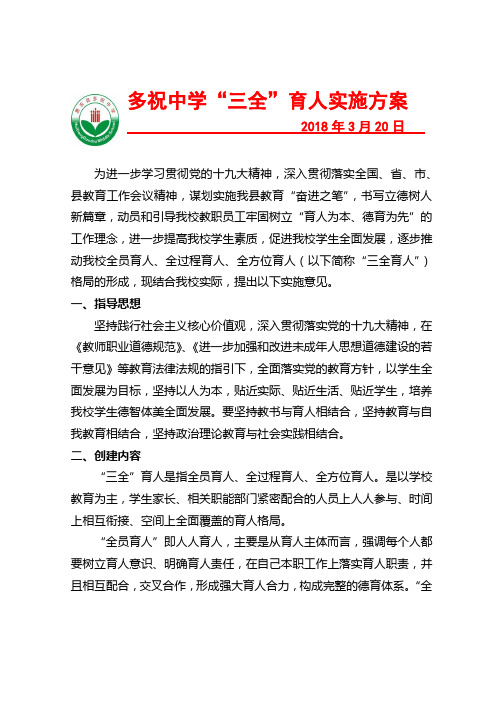 多祝中学“三全”育人实施方案

2018 年 3 月 20 日

为进一步学习贯彻党的十九大精神，深入贯彻落实全国、省、市、县教育工作会议精神，谋划实施我县教育“奋进之笔”，书写立德树人新篇章，动员和引导我校教职员工牢固树立“育人为本、德育为先”的工作理念，进一步提高我校学生素质，促进我校学生全面发展，逐步推动我校全员育人、全过程育人、全方位育人（以下简称“三全育人”）格局的形成，现结合我校实际，提出以下实施意见。

一、指导思想

坚持践行社会主义核心价值观，深入贯彻落实党的十九大精神，在《教师职业道德规范》、《进一步加强和改进未成年人思想道德建设的若干意见》等教育法律法规的指引下，全面落实党的教育方针，以学生全面发展为目标，坚持以人为本，贴近实际、贴近生活、贴近学生，培养我校学生德智体美全面发展。要坚持教书与育人相结合，坚持教育与自我教育相结合，坚持政治理论教育与社会实践相结合。

二、创建内容

“三全”育人是指全员育人、全过程育人、全方位育人。是以学校教育为主，学生家长、相关职能部门紧密配合的人员上人人参与、时间上相互衔接、空间上全面覆盖的育人格局。

“全员育人”即人人育人，主要是从育人主体而言，强调每个人都要树立育人意识、明确育人责任，在自己本职工作上落实育人职责，并且相互配合，交叉合作，形成强大育人合力，构成完整的德育体系。“全